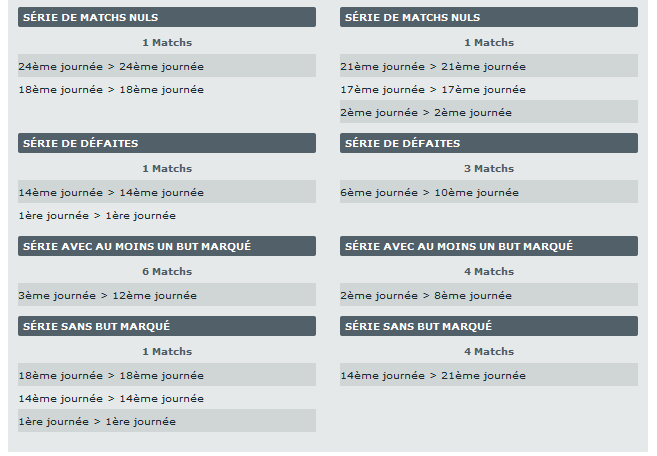 SÉRIE DE MATCHS NULS

1 Matchs

24ème journée > 24ème journée

18ème journée > 18ème journée

SÉRIE DE DÉFAITES

1 Matchs

14ème journée > 14ème journée

1ère journée > 1ère journée

SÉRIE AVEC AU MOINS UN BUT MARQUÉ

6 Matchs

3ème journée > 12ème journée

SÉRIE SANS BUT MARQUÉ

1 Matchs

18ème journée > 18ème journée

14ème journée > 14ème journée

1ère journée > 1ère journée

SÉRIE DE MATCHS NULS

1 Matchs

21ème journée > 21ème journée

17ème journée > 17ème journée

2ème journée > 2ème journée

SÉRIE DE DÉFAITES

3 Matchs

6ème journée > 10ème journée

SÉRIE AVEC AU MOINS UN BUT MARQUÉ

4 Matchs

2ème journée > 8ème journée

SÉRIE SANS BUT MARQUÉ

4 Matchs

14ème journée > 21ème journée